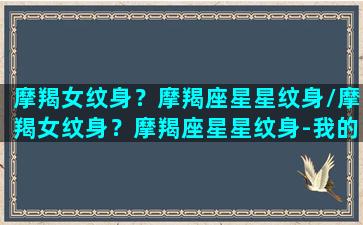 摩羯女纹身？摩羯座星星纹身/摩羯女纹身？摩羯座星星纹身-我的